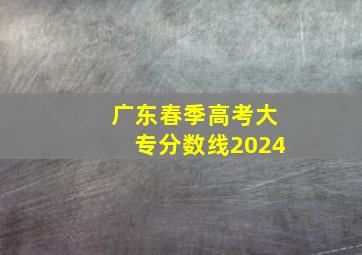 广东春季高考大专分数线2024